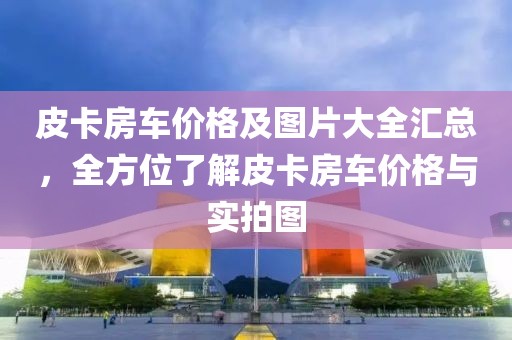 皮卡房车价格及图片大全汇总，全方位了解皮卡房车价格与实拍图